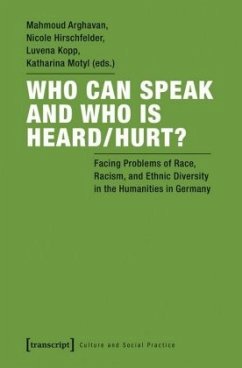 Mahmoud Arghavan,
Nicole Hirschfelder,
Luvena Kopp,
Katharina Motyl (eds.)

WHO CAN SPEAK AND WHO IS HEARD/HURT?

Facing Problems of Race, Racism, and Ethnic Diversity in the Humanities in Germany

[transcript] Culture and Social Practice